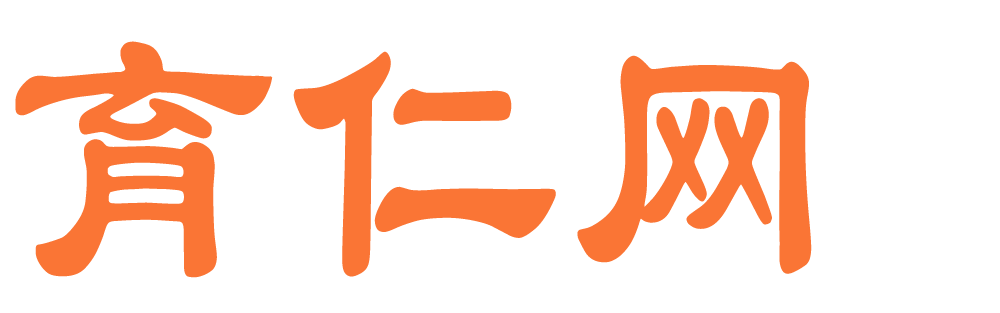 育仁网